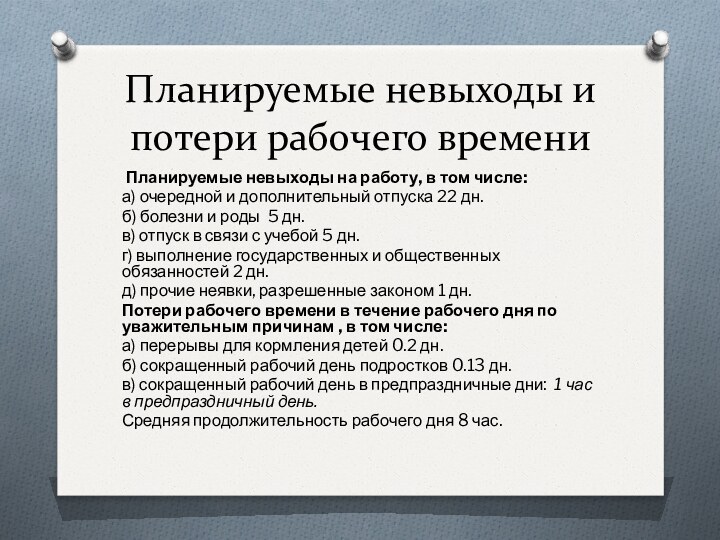 Планируемые невыходы и потери рабочего времени

Планируемые невыходы на работу, в том числе:
а) очередной и дополнительный отпуска 22 дн.
б) болезни и роды 5 дн.
в) отпуск в связи с учебой 5 дн.
г) выполнение государственных и общественных обязанностей 2 дн.
д) прочие неявки, разрешенные законом 1 дн.
Потери рабочего времени в течение рабочего дня по уважительным причинам , в том числе:
а) перерывы для кормления детей 0.2 дн.
б) сокращенный рабочий день подростков 0.13 дн.
в) сокращенный рабочий день в предпраздничные дни: 1 час в предпраздничный день.
Средняя продолжительность рабочего дня 8 час.